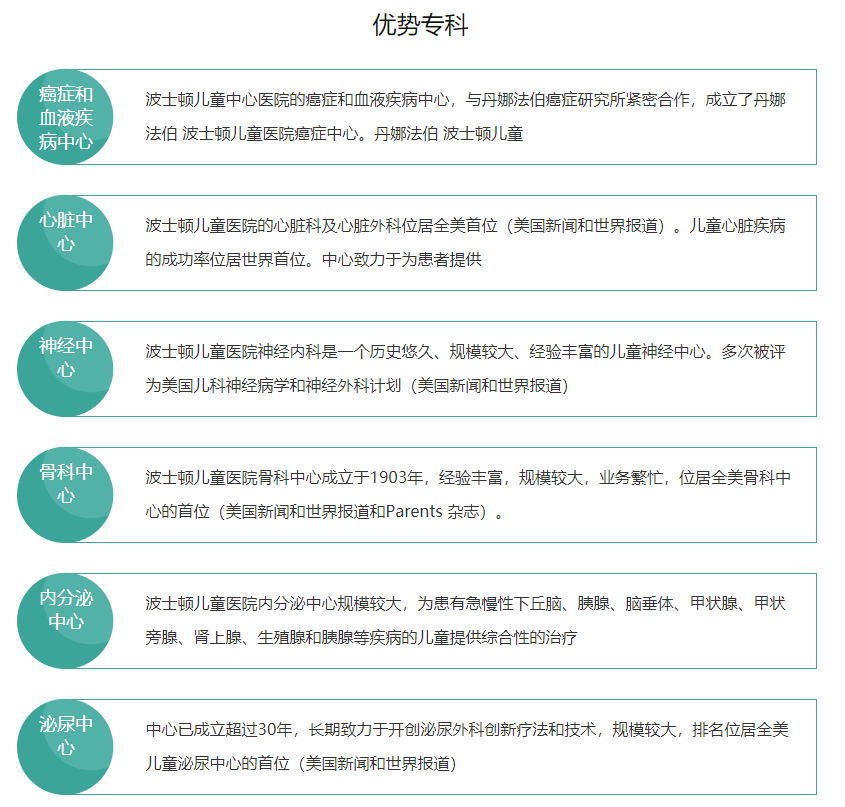 优势专科

癌症和血液疾病中心

波士顿儿童中心医院的癌症和血液疾病中心，与丹娜法伯癌症研究所紧密合作，成立了丹娜法伯 波士顿儿童医院癌症中心。丹娜法伯 波士顿儿童

心脏中心

波士顿儿童医院的心脏科及心脏外科位居全美首位（美国新闻和世界报道）。儿童心脏疾病的成功率位居世界首位。中心致力于为患者提供

神经中心

波士顿儿童医院神经内科是一个历史悠久、规模较大、经验丰富的儿童神经中心。多次被评为美国儿科神经病学和神经外科计划（美国新闻和世界报道）

骨科中心

波士顿儿童医院骨科中心成立于1903年，经验丰富，规模较大，业务繁忙，位居全美骨科中心的首位（美国新闻和世界报道和Parents 杂志）。

内分泌中心

波士顿儿童医院内分泌中心规模较大，为患有急慢性下丘脑、胰腺、脑垂体、甲状腺、甲状旁腺、肾上腺、生殖腺和胰腺等疾病的儿童提供综合性的治疗

泌尿中心

中心已成立超过30年，长期致力于开创泌尿外科创新疗法和技术，规模较大，排名位居全美儿童泌尿中心的首位（美国新闻和世界报道）